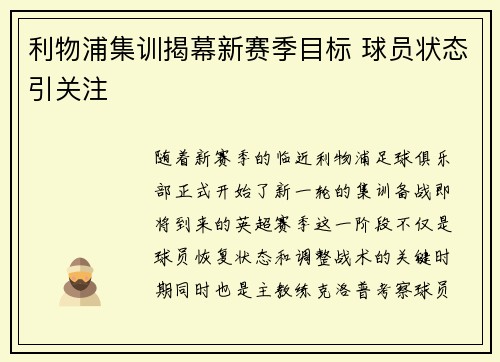 利物浦集训揭幕新赛季目标 球员状态引关注

随着新赛季的临近利物浦足球俱乐部正式开始了新一轮的集训备战即将到来的英超赛季这一阶段不仅是球员恢复状态和调整战术的关键时期同时也是主教练克洛普考察球员